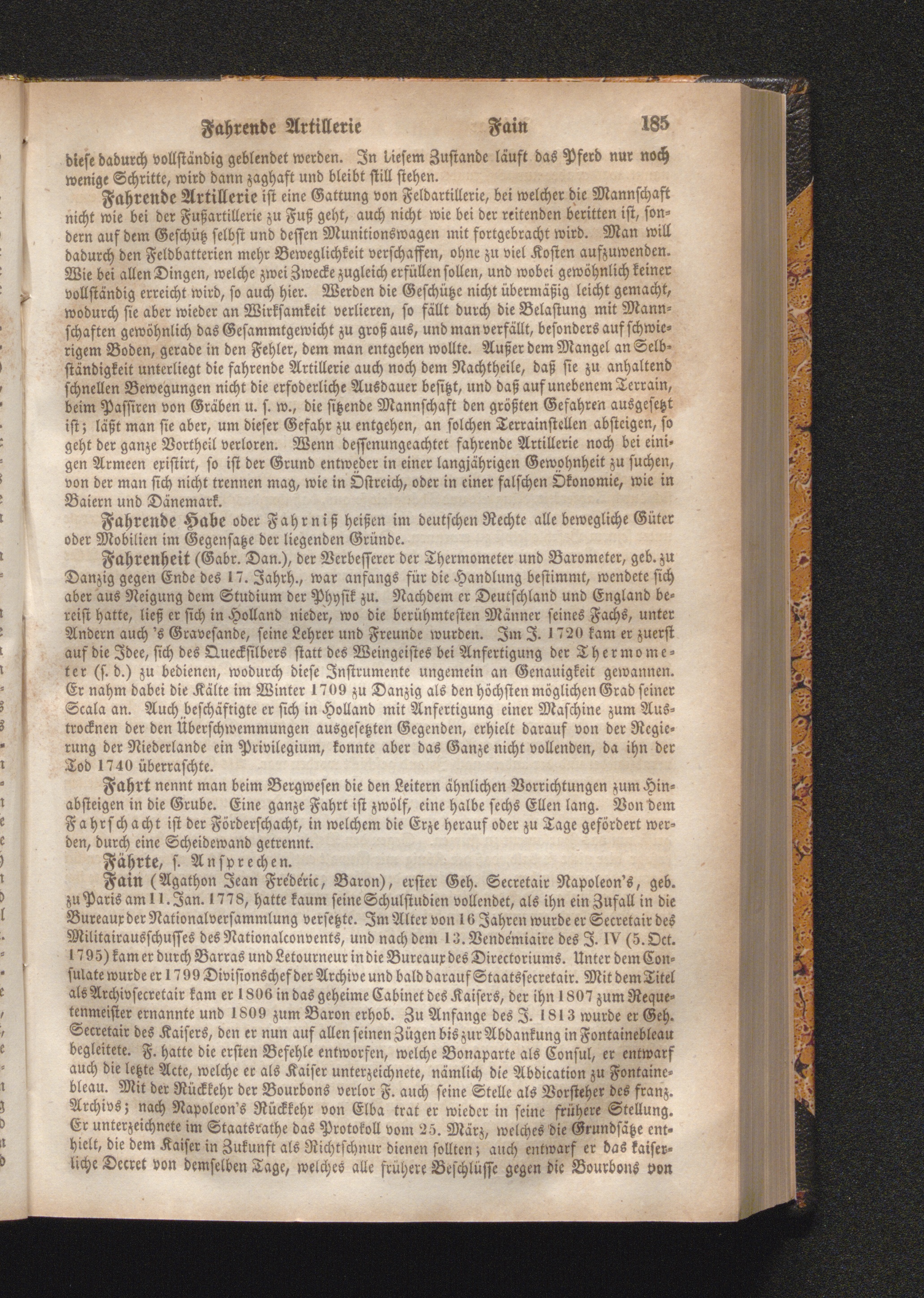 Fahrende Artillerie Fain 185

diese dadurch vollständig geblendet werden. In diesem Zustande läuft das Pferd nur noch wenige Schritte, wird dann zaghaft und bleibt still stehen.

Fahrende Artillerie ist eine Gattung von Feldartillerie, bei welcher die Mannschaft nicht wie bei der Fußartillerie zu Fuß geht, auch nicht wie bei der reitenden beritten ist, sondern auf dem Geschütz selbst und dessen Munitionswagen mit fortgebracht wird. Man will dadurch den Feldbatterien mehr Beweglichkeit verschaffen, ohne zu viel Kosten aufzuwenden. Wie bei allen Dingen, welche zwei Zwecke zugleich erfüllen sollen, und wobei gewöhnlich keiner vollständig erreicht wird, so auch hier. Werden die Geschütze nicht übermäßig leicht gemacht, wodurch sie aber wieder an Wirksamkeit verlieren, so fällt durch die Belastung mit Mannschaften gewöhnlich das Gesammtgewicht zu groß aus, und man verfällt, besonders auf schwierigem Boden, gerade in den Fehler, dem man entgehen wollte. Außer dem Mangel an Selbständigkeit unterliegt die fahrende Artillerie auch noch dem Nachtheile, daß sie zu anhaltend schnellen Bewegungen nicht die erfoderliche Ausdauer besitzt, und daß auf unebenem Terrain, beim Passiren von Gräben u. s. w., die sitzende Mannschaft den größten Gefahren ausgesetzt ist; läßt man sie aber, um dieser Gefahr zu entgehen, an solchen Terrainstellen absteigen, so geht der ganze Vortheil verloren. Wenn dessenungeachtet fahrende Artillerie noch bei einigen Armeen existirt, so ist der Grund entweder in einer langjährigen Gewohnheit zu suchen, von der man sich nicht trennen mag, wie in Östreich, oder in einer falschen Ökonomie, wie in Baiern und Dänemark.

Fahrende Habe oder Fahrniß heißen im deutschen Rechte alle bewegliche Güter oder Mobilien im Gegensatze der liegenden Gründe.

Fahrenheit (Gabr. Dan.), der Verbesserer der Thermometer und Barometer, geb. zu Danzig gegen Ende des 17. Jahrh., war anfangs für die Handlung bestimmt, wendete sich aber aus Neigung dem Studium der Physik zu. Nachdem er Deutschland und England bereist hatte, ließ er sich in Holland nieder, wo die berühmtesten Männer seines Fachs, unter Andern auch 's Gravesande, seine Lehrer und Freunde wurden. Im J. 1720 kam er zuerst auf die Idee, sich des Quecksilbers statt des Weingeistes bei Anfertigung der Thermometer (s. d.) zu bedienen, wodurch diese Instrumente ungemein an Genauigkeit gewannen. Er nahm dabei die Kälte im Winter 1709 zu Danzig als den höchsten möglichen Grad seiner Scala an. Auch beschäftigte er sich in Holland mit Anfertigung einer Maschine zum Austrocknen der den Überschwemmungen ausgesetzten Gegenden, erhielt darauf von der Regierung der Niederlande ein Privilegium, konnte aber das Ganze nicht vollenden, da ihn der Tod 1740 überraschte.

Fahrt nennt man beim Bergwesen die den Leitern ähnlichen Vorrichtungen zum Hinabsteigen in die Grube. Eine ganze Fahrt ist zwölf, eine halbe sechs Ellen lang. Von dem Fahrschacht ist der Förderschacht, in welchem die Erze herauf oder zu Tage gefördert werden, durch eine Scheidewand getrennt.

Fährte, s. Ansprechen.

Fain (Agathon Jean Frédéric, Baron), erster Geh. Secretair Napoleon's, geb. zu Paris am 11. Jan. 1778, hatte kaum seine Schulstudien vollendet, als ihn ein Zufall in die Bureaux der Nationalversammlung versetzte. Im Alter von 16 Jahren wurde er Secretair des Militairausschusses des Nationalconvents, und nach dem 13. Vendémiaire des J. IV (5. Oct. 1795) kam er durch Barras und Letourneur in die Bureaux des Directoriums. Unter dem Consulate wurde er 1799 Divisionschef der Archive und bald darauf Staatssecretair. Mit dem Titel als Archivsecretair kam er 1806 in das geheime Cabinet des Kaisers, der ihn 1807 zum Requetenmeister ernannte und 1809 zum Baron erhob. Zu Anfange des J. 1813 wurde er Geh. Secretair des Kaisers, den er nun auf allen seinen Zügen bis zur Abdankung in Fontainebleau begleitete. F. hatte die ersten Befehle entworfen, welche Bonaparte als Consul, er entwarf auch die letzte Acte, welche er als Kaiser unterzeichnete, nämlich die Abdication zu Fontainebleau. Mit der Rückkehr der Bourbons verlor F. auch seine Stelle als Vorsteher des franz. Archivs; nach Napoleon's Rückkehr von Elba trat er wieder in seine frühere Stellung. Er unterzeichnete im Staatsrathe das Protokoll vom 25. März, welches die Grundsätze enthielt, die dem Kaiser in Zukunft als Richtschnur dienen sollten; auch entwarf er das kaiserliche Decret von demselben Tage, welches alle frühere Beschlüsse gegen die Bourbons von